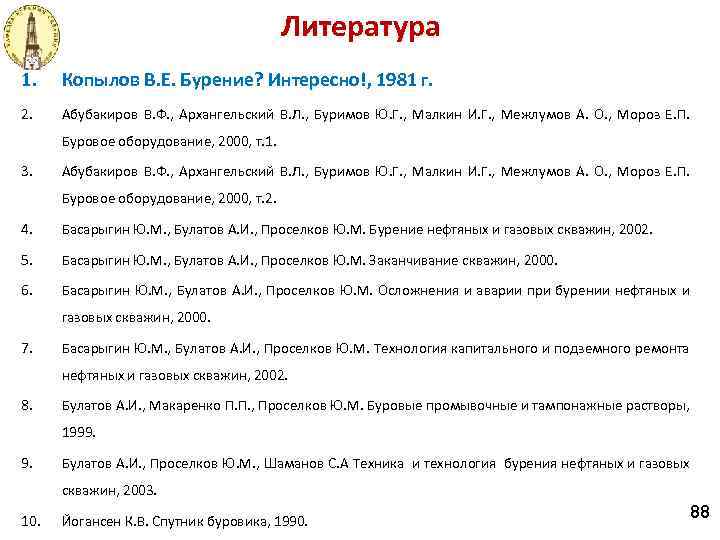 Литература

1. Копылов В.Е. Бурение? Интересно!, 1981 г.

2. Абубакиров В.Ф., Архангельский В.Л., Буримов Ю.Г., Малкин И.Г., Межлумов А. О., Мороз Е.П. Буровое оборудование, 2000, т.1.

3. Абубакиров В.Ф., Архангельский В.Л., Буримов Ю.Г., Малкин И.Г., Межлумов А. О., Мороз Е.П. Буровое оборудование, 2000, т.2.

4. Басарыгин Ю.М., Булатов А.И., Проселков Ю.М. Бурение нефтяных и газовых скважин, 2002.

5. Басарыгин Ю.М., Булатов А.И., Проселков Ю.М. Заканчивание скважин, 2000.

6. Басарыгин Ю.М., Булатов А.И., Проселков Ю.М. Осложнения и аварии при бурении нефтяных и газовых скважин, 2000.

7. Басарыгин Ю.М., Булатов А.И., Проселков Ю.М. Технология капитального и подземного ремонта нефтяных и газовых скважин, 2002.

8. Булатов А.И., Макаренко П.П., Проселков Ю.М. Буровые промывочные и тампонажные растворы, 1999.

9. Булатов А.И., Проселков Ю.М., Шаманов С.А Техника и технология бурения нефтяных и газовых скважин, 2003.

10. Йогансен К.В. Спутник буровика, 1990.

88